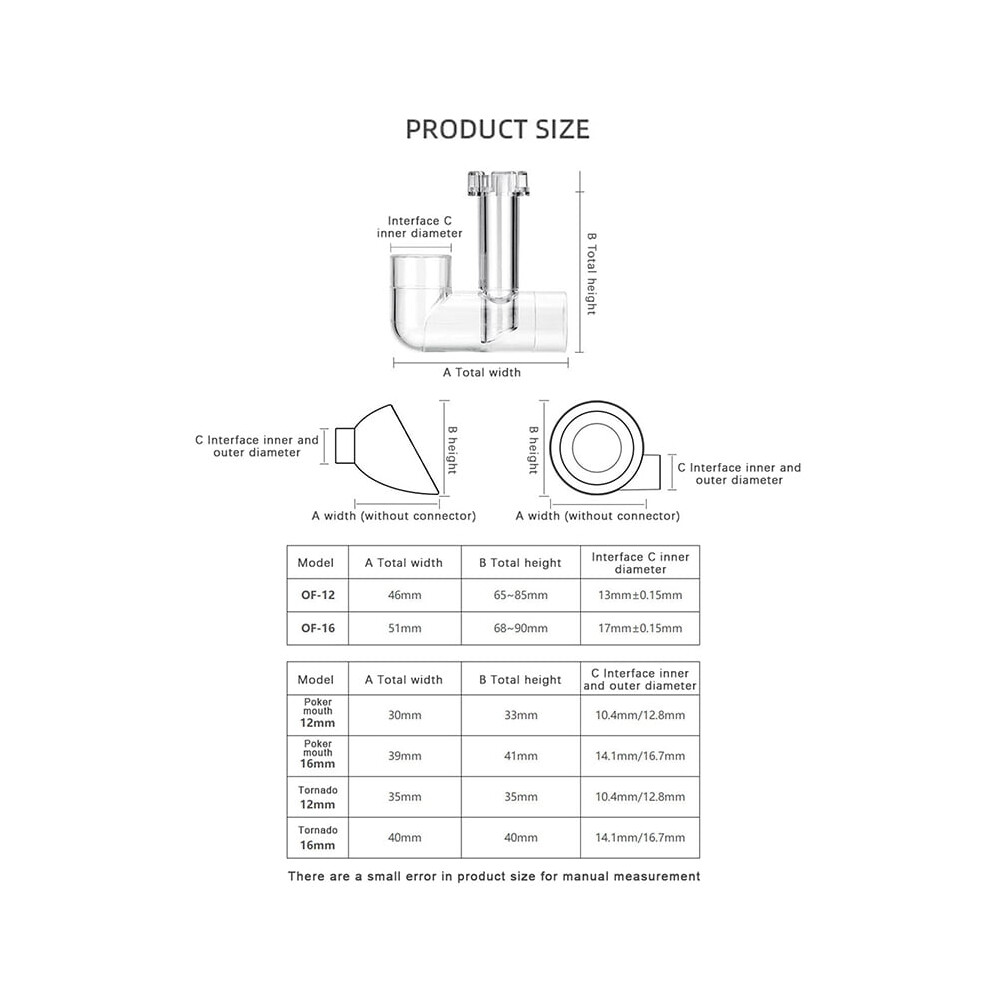 PRODUCT SIZE

Interface C inner diameter

B Total height

A Total width

C Interface inner and outer diameter

B height

A width (without connector)

B height

C Interface inner and outer diameter

A width (without connector)

| Model | A Total width | B Total height | Interface C inner diameter |
|---|---|---|---|
| OF-12 | 46mm | 65~85mm | 13mm±0.15mm |
| OF-16 | 51mm | 68~90mm | 17mm±0.15mm |

| Model | A Total width | B Total height | C Interface inner and outer diameter |
|---|---|---|---|
| Poker mouth 12mm | 30mm | 33mm | 10.4mm/12.8mm |
| Poker mouth 16mm | 39mm | 41mm | 14.1mm/16.7mm |
| Tornado 12mm | 35mm | 35mm | 10.4mm/12.8mm |
| Tornado 16mm | 40mm | 40mm | 14.1mm/16.7mm |

There are a small error in product size for manual measurement